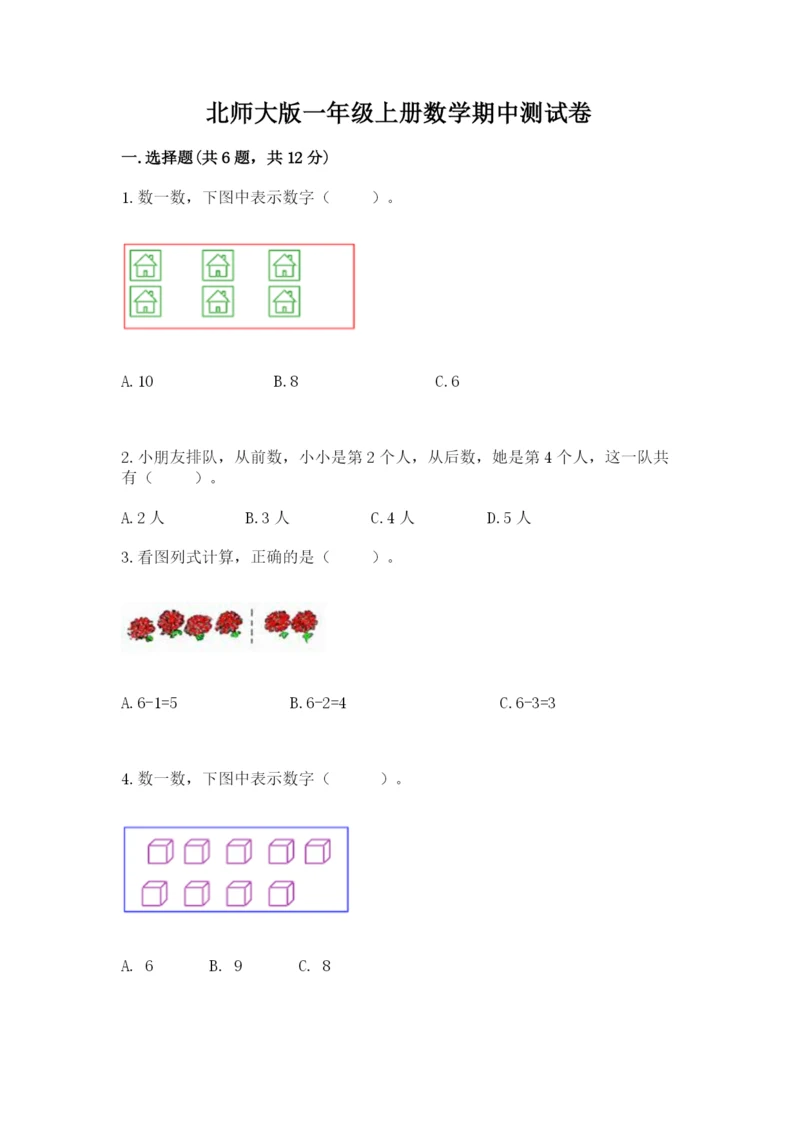 北师大版一年级上册数学期中测试卷

一.选择题(共6题，共12分)

1.数一数，下图中表示数字（    ）。

A.10　　B.8　　C.6

2.小朋友排队，从前数，小小是第2个人，从后数，她是第4个人，这一队共有（    ）。

A.2人　　B.3人　　C.4人　　D.5人

3.看图列式计算，正确的是（    ）。

A.6-1=5　　B.6-2=4　　C.6-3=3

4.数一数，下图中表示数字（    ）。

A. 6　　B. 9　　C. 8